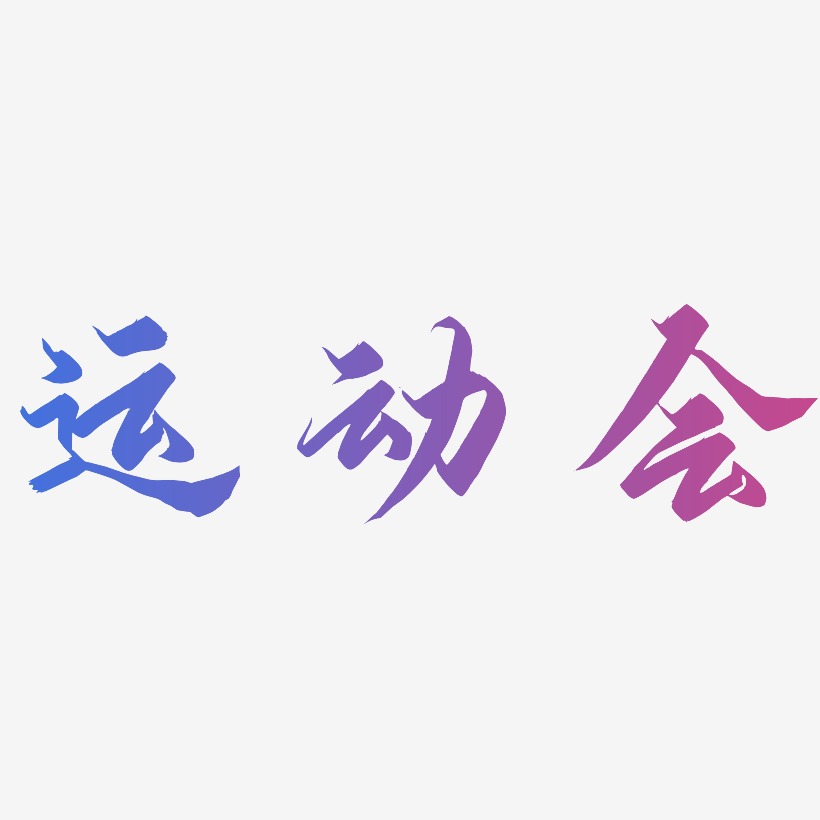 运动会